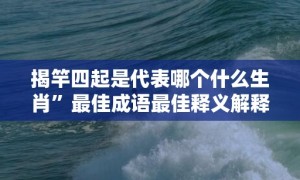 揭竿四起是代表哪个什么生肖”最佳成语最佳释义解释